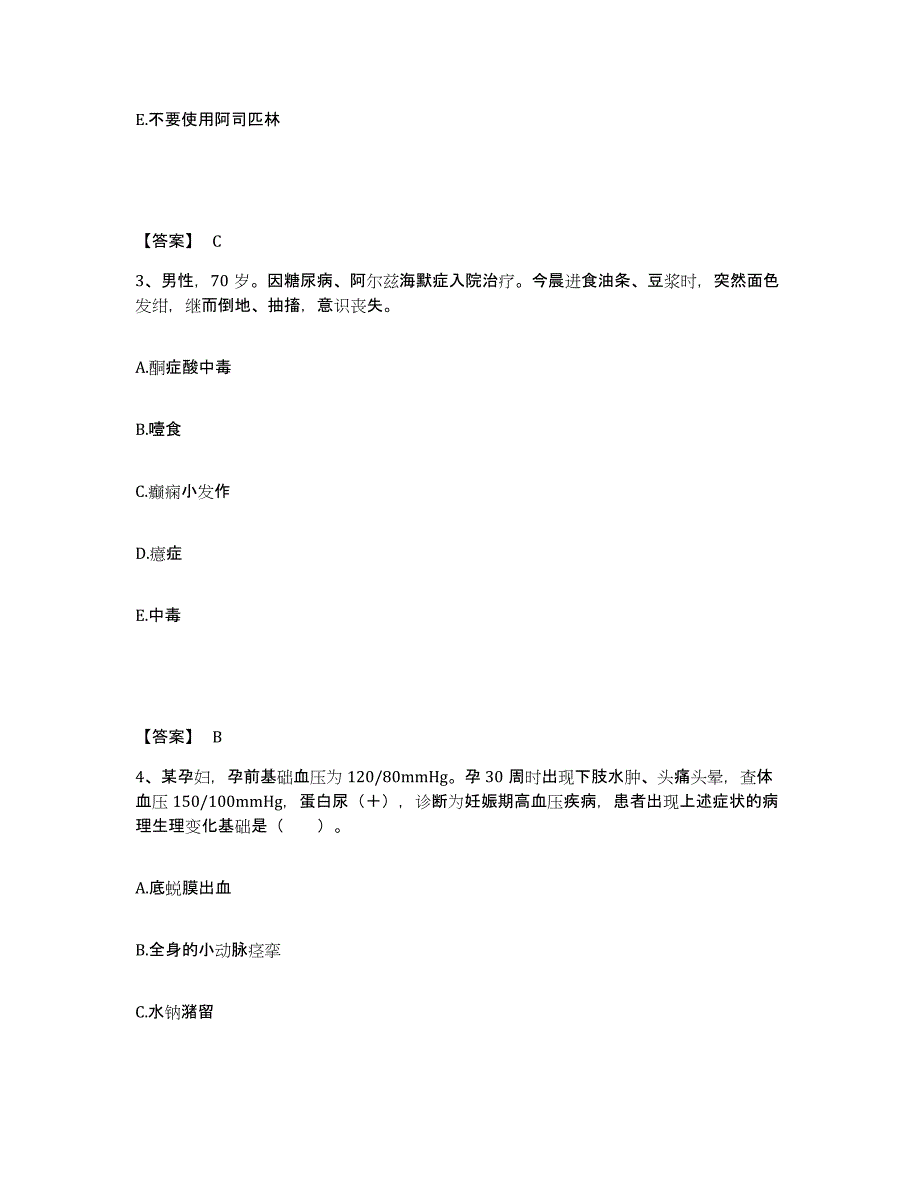 E.不要使用阿司匹林

【答案】 C

3、男性，70 岁。因糖尿病、阿尔兹海默症入院治疗。今晨进食油条、豆浆时，突然面色发绀，继而倒地、抽搐，意识丧失。

A.酮症酸中毒

B.噎食

C.癫痫小发作

D.癔症

E.中毒

【答案】 B

4、某孕妇，孕前基础血压为 120/80mmHg。孕 30 周时出现下肢水肿、头痛头晕，查体血压 150/100mmHg，蛋白尿（+），诊断为妊娠期高血压疾病，患者出现上述症状的病理生理变化基础是（　　）。

A.底蜕膜出血

B.全身的小动脉痉挛

C.水钠潴留